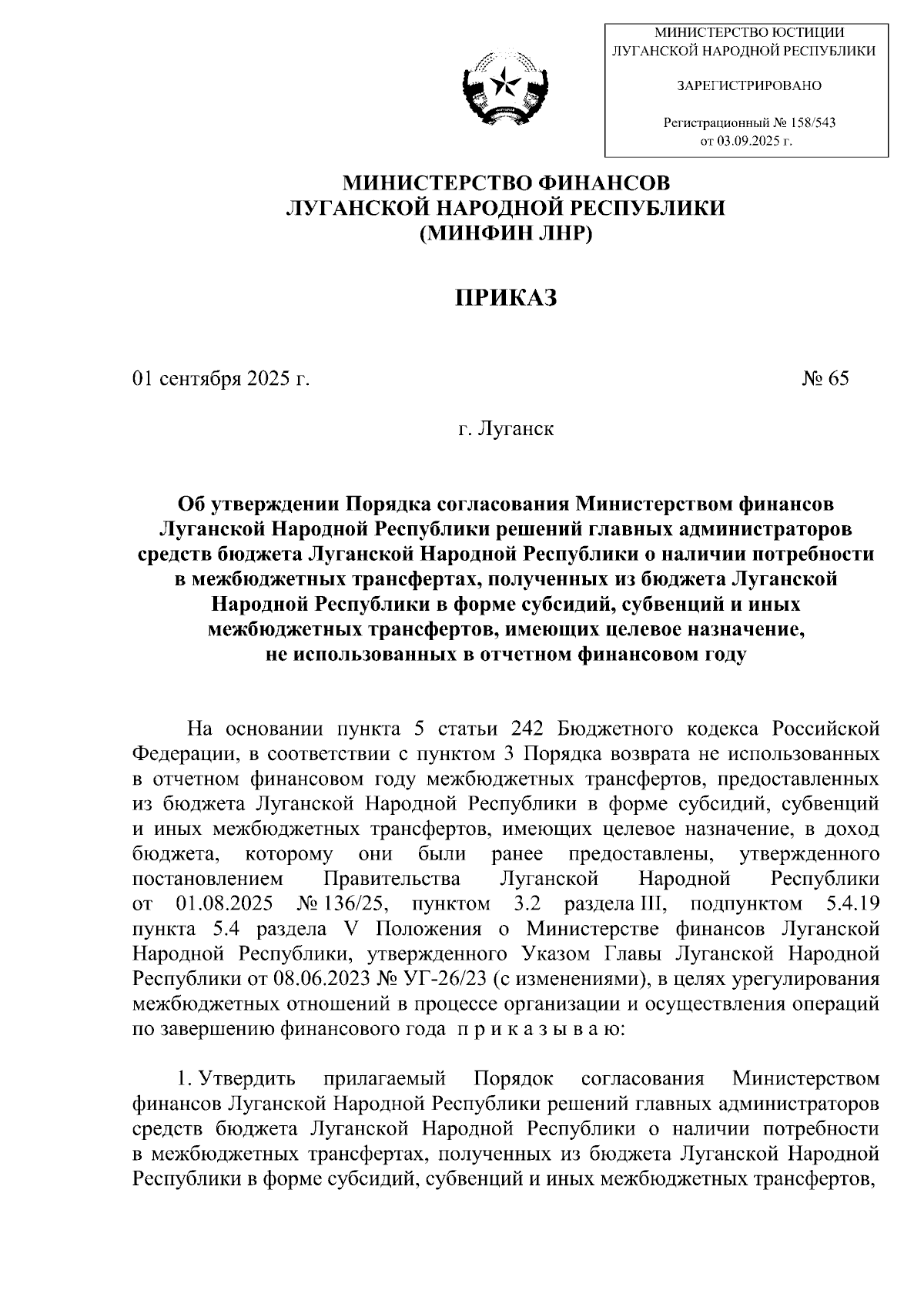 МИНИСТЕРСТВО ЮСТИЦИИ ЛУГАНСКОЙ НАРОДНОЙ РЕСПУБЛИКИ

ЗАРЕГИСТРИРОВАНО

Регистрационный № 158/543 от 03.09.2025 г.

МИНИСТЕРСТВО ФИНАНСОВ ЛУГАНСКОЙ НАРОДНОЙ РЕСПУБЛИКИ (МИНФИН ЛНР)

ПРИКАЗ

01 сентября 2025 г. № 65

г. Луганск

Об утверждении Порядка согласования Министерством финансов Луганской Народной Республики решений главных администраторов средств бюджета Луганской Народной Республики о наличии потребности в межбюджетных трансфертах, полученных из бюджета Луганской Народной Республики в форме субсидий, субвенций и иных межбюджетных трансфертов, имеющих целевое назначение, не использованных в отчетном финансовом году

На основании пункта 5 статьи 242 Бюджетного кодекса Российской Федерации, в соответствии с пунктом 3 Порядка возврата не использованных в отчетном финансовом году межбюджетных трансфертов, предоставленных из бюджета Луганской Народной Республики в форме субсидий, субвенций и иных межбюджетных трансфертов, имеющих целевое назначение, в доход бюджета, которому они были ранее предоставлены, утвержденного постановлением Правительства Луганской Народной Республики от 01.08.2025 № 136/25, пунктом 3.2 раздела III, подпунктом 5.4.19 пункта 5.4 раздела V Положения о Министерстве финансов Луганской Народной Республики, утвержденного Указом Главы Луганской Народной Республики от 08.06.2023 № УГ-26/23 (с изменениями), в целях урегулирования межбюджетных отношений в процессе организации и осуществления операций по завершению финансового года п р и к а з ы в а ю:

1. Утвердить прилагаемый Порядок согласования Министерством финансов Луганской Народной Республики решений главных администраторов средств бюджета Луганской Народной Республики о наличии потребности в межбюджетных трансфертах, полученных из бюджета Луганской Народной Республики в форме субсидий, субвенций и иных межбюджетных трансфертов,